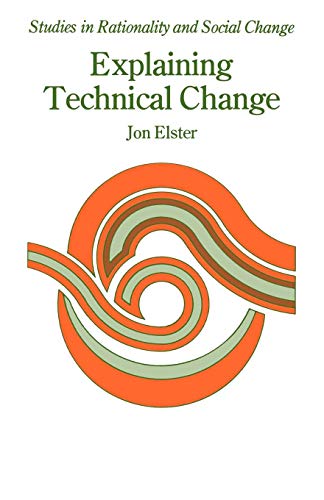 Studies in Rationality and Social Change

Explaining Technical Change

Jon Elster